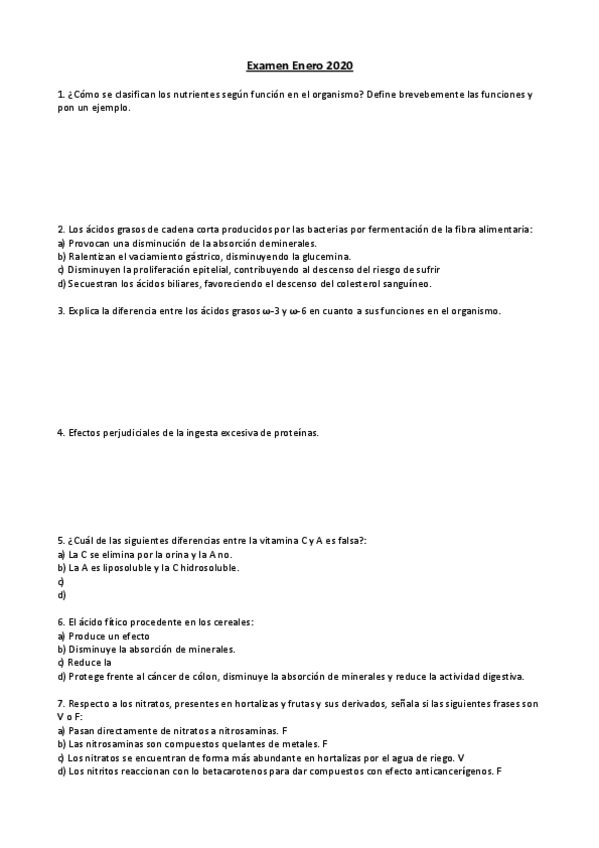 Examen Enero 2020

1. ¿Cómo se clasifican los nutrientes según función en el organismo? Define brevebemente las funciones y pon un ejemplo.

2. Los ácidos grasos de cadena corta producidos por las bacterias por fermentación de la fibra alimentaria:
a) Provocan una disminución de la absorción deminerales.
b) Ralentizan el vaciamiento gástrico, disminuyendo la glucemina.
c) Disminuyen la proliferación epitelial, contribuyendo al descenso del riesgo de sufrir
d) Secuestran los ácidos biliares, favoreciendo el descenso del colesterol sanguíneo.

3. Explica la diferencia entre los ácidos grasos ω-3 y ω-6 en cuanto a sus funciones en el organismo.

4. Efectos perjudiciales de la ingesta excesiva de proteínas.

5. ¿Cuál de las siguientes diferencias entre la vitamina C y A es falsa?:
a) La C se elimina por la orina y la A no.
b) La A es liposoluble y la C hidrosoluble.
c)
d)

6. El ácido fítico procedente en los cereales:
a) Produce un efecto
b) Disminuye la absorción de minerales.
c) Reduce la
d) Protege frente al cáncer de cólon, disminuye la absorción de minerales y reduce la actividad digestiva.

7. Respecto a los nitratos, presentes en hortalizas y frutas y sus derivados, señala si las siguientes frases son V o F:
a) Pasan directamente de nitratos a nitrosaminas. F
b) Las nitrosaminas son compuestos quelantes de metales. F
c) Los nitratos se encuentran de forma más abundante en hortalizas por el agua de riego. V
d) Los nitritos reaccionan con lo betacarotenos para dar compuestos con efecto anticancerígenos. F